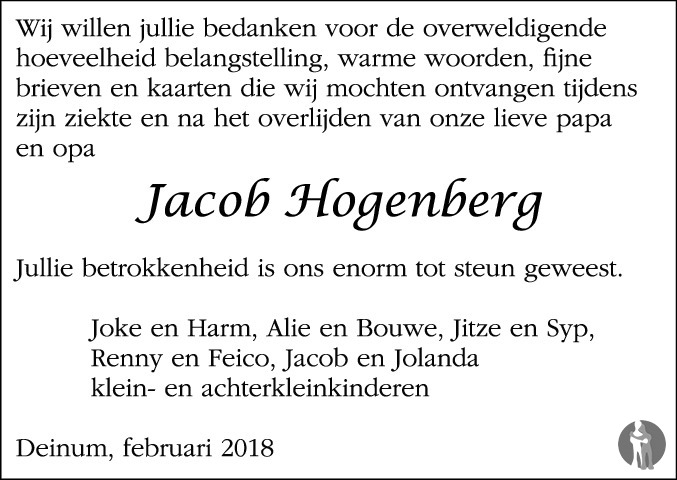 Wij willen jullie bedanken voor de overweldigende hoeveelheid belangstelling, warme woorden, fijne brieven en kaarten die wij mochten ontvangen tijdens zijn ziekte en na het overlijden van onze lieve papa en opa

Jacob Hogenberg

Jullie betrokkenheid is ons enorm tot steun geweest.

Joke en Harm, Alie en Bouwe, Jitze en Syp,
Renny en Feico, Jacob en Jolanda
klein- en achterkleinkinderen

Deinum, februari 2018